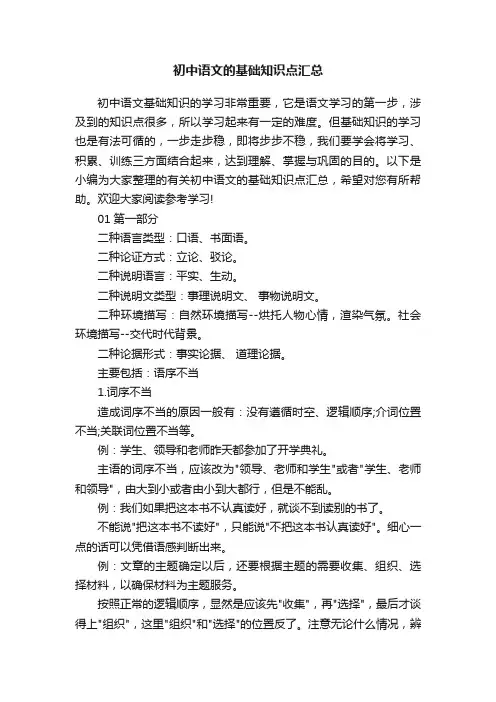 初中语文的基础知识点汇总

初中语文基础知识的学习非常重要，它是语文学习的第一步，涉及到的知识点很多，所以学习起来有一定的难度。但基础知识的学习也是有法可循的，一步走步稳，即将步步不稳，我们要学会将学习、积累、训练三方面结合起来，达到理解、掌握与巩固的目的。以下是小编为大家整理的有关初中语文的基础知识点汇总，希望对您有所帮助。欢迎大家阅读参考学习!

01 第一部分

二种语言类型：口语、书面语。

二种论证方式：立论、驳论。

二种说明语言：平实、生动。

二种说明文类型：事理说明文、 事物说明文。

二种环境描写：自然环境描写--烘托人物心情，渲染气氛。社会环境描写--交代时代背景。

二种论据形式：事实论据、 道理论据。

主要包括：语序不当

1.词序不当

造成词序不当的原因一般有：没有遵循时空、逻辑顺序;介词位置不当;关联词位置不当等。

例：学生、领导和老师昨天都参加了开学典礼。

主语的词序不当，应该改为"领导、老师和学生"或者"学生、老师和领导"，由大到小或者由小到大都行，但是不能乱。

例：我们如果把这本书不认真读好，就谈不到读别的书了。

不能说"把这本书不读好"，只能说"不把这本书认真读好"。细心一点的话可以凭借语感判断出来。

例：文章的主题确定以后，还要根据主题的需要收集、组织、选择材料，以确保材料为主题服务。

按照正常的逻辑顺序，显然是应该先"收集"，再"选择"，最后才谈得上"组织"，这里"组织"和"选择"的位置反了。注意无论什么情况，辨